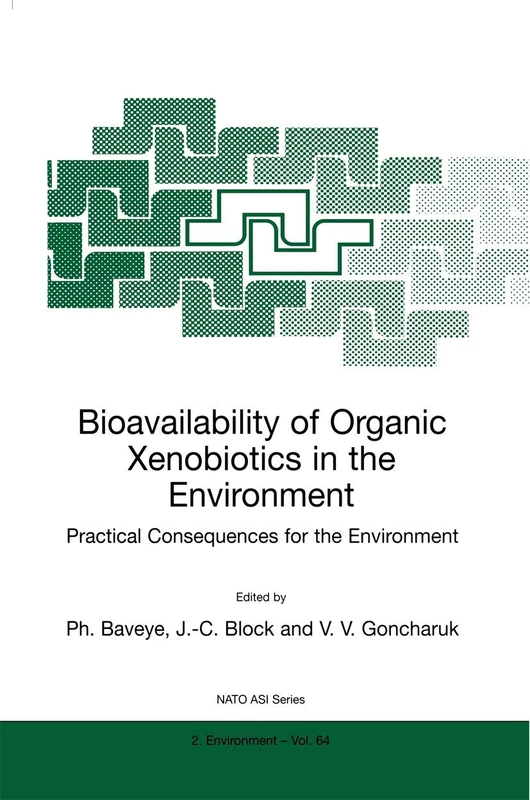 Bioavailability of Organic Xenobiotics in the Environment

Practical Consequences for the Environment

Edited by

Ph. Baveye, J.-C. Block and V. V. Goncharuk

NATO ASI Series

2. Environment – Vol. 64